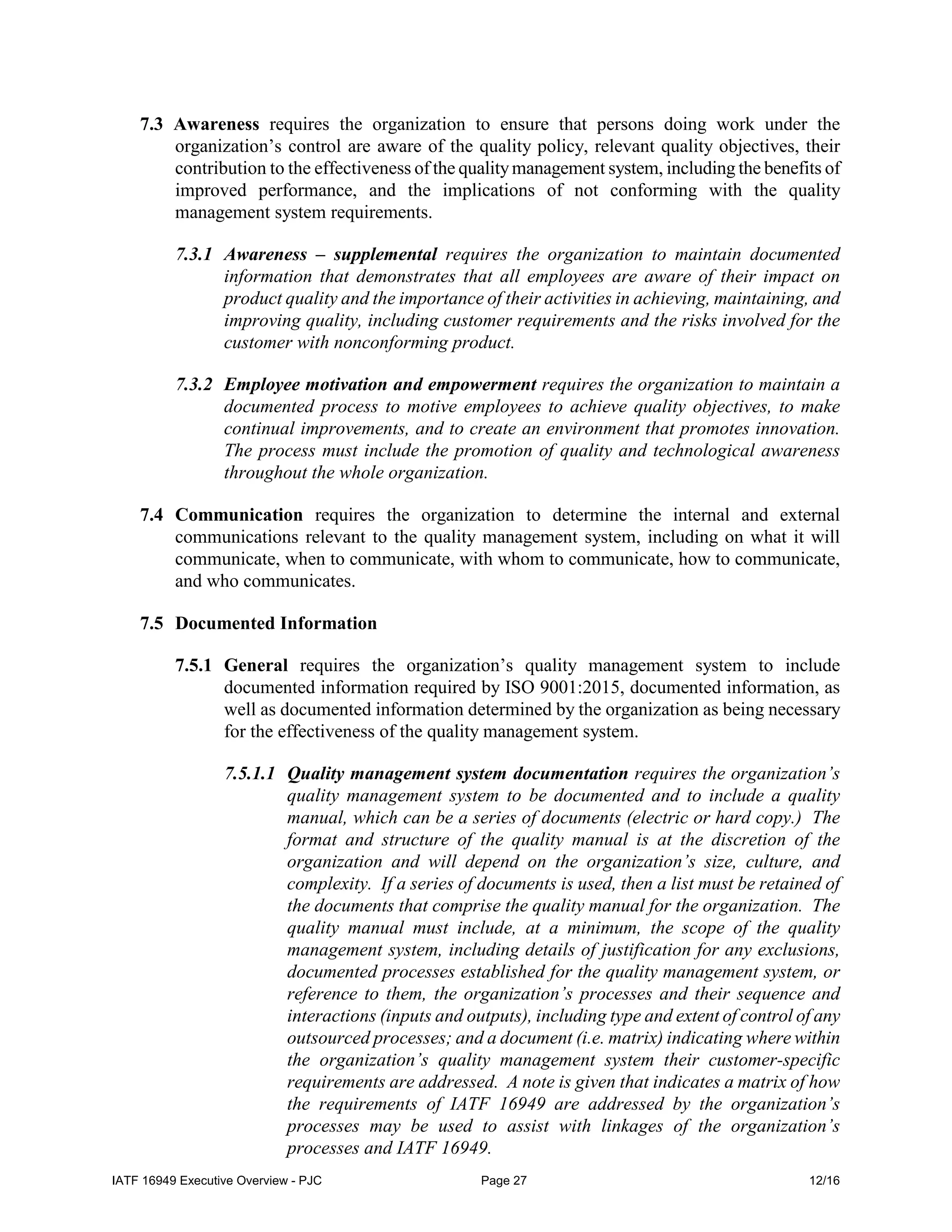 7.3 Awareness requires the organization to ensure that persons doing work under the organization's control are aware of the quality policy, relevant quality objectives, their contribution to the effectiveness of the quality management system, including the benefits of improved performance, and the implications of not conforming with the quality management system requirements.

7.3.1 Awareness – supplemental requires the organization to maintain documented information that demonstrates that all employees are aware of their impact on product quality and the importance of their activities in achieving, maintaining, and improving quality, including customer requirements and the risks involved for the customer with nonconforming product.

7.3.2 Employee motivation and empowerment requires the organization to maintain a documented process to motive employees to achieve quality objectives, to make continual improvements, and to create an environment that promotes innovation. The process must include the promotion of quality and technological awareness throughout the whole organization.

7.4 Communication requires the organization to determine the internal and external communications relevant to the quality management system, including on what it will communicate, when to communicate, with whom to communicate, how to communicate, and who communicates.

7.5 Documented Information

7.5.1 General requires the organization's quality management system to include documented information required by ISO 9001:2015, documented information, as well as documented information determined by the organization as being necessary for the effectiveness of the quality management system.

7.5.1.1 Quality management system documentation requires the organization's quality management system to be documented and to include a quality manual, which can be a series of documents (electric or hard copy.) The format and structure of the quality manual is at the discretion of the organization and will depend on the organization's size, culture, and complexity. If a series of documents is used, then a list must be retained of the documents that comprise the quality manual for the organization. The quality manual must include, at a minimum, the scope of the quality management system, including details of justification for any exclusions, documented processes established for the quality management system, or reference to them, the organization's processes and their sequence and interactions (inputs and outputs), including type and extent of control of any outsourced processes; and a document (i.e. matrix) indicating where within the organization's quality management system their customer-specific requirements are addressed. A note is given that indicates a matrix of how the requirements of IATF 16949 are addressed by the organization's processes may be used to assist with linkages of the organization's processes and IATF 16949.

IATF 16949 Executive Overview - PJC Page 27 12/16